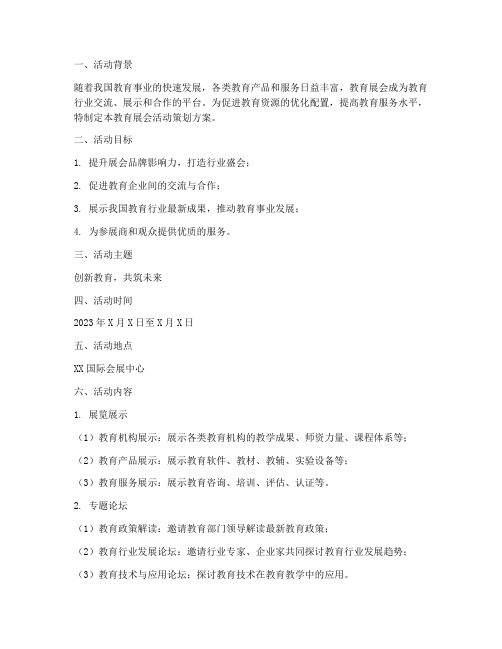 一、活动背景

随着我国教育事业的快速发展，各类教育产品和服务日益丰富，教育展会成为教育行业交流、展示和合作的平台。为促进教育资源的优化配置，提高教育服务水平，特制定本教育展会活动策划方案。

二、活动目标

1. 提升展会品牌影响力，打造行业盛会；

2. 促进教育企业间的交流与合作；

3. 展示我国教育行业最新成果，推动教育事业发展；

4. 为参展商和观众提供优质的服务。

三、活动主题

创新教育，共筑未来

四、活动时间

2023年X月X日至X月X日

五、活动地点

XX国际会展中心

六、活动内容

1. 展览展示

（1）教育机构展示：展示各类教育机构的教学成果、师资力量、课程体系等；

（2）教育产品展示：展示教育软件、教材、教辅、实验设备等；

（3）教育服务展示：展示教育咨询、培训、评估、认证等。

2. 专题论坛

（1）教育政策解读：邀请教育部门领导解读最新教育政策；

（2）教育行业发展论坛：邀请行业专家、企业家共同探讨教育行业发展趋势；

（3）教育技术与应用论坛：探讨教育技术在教育教学中的应用。